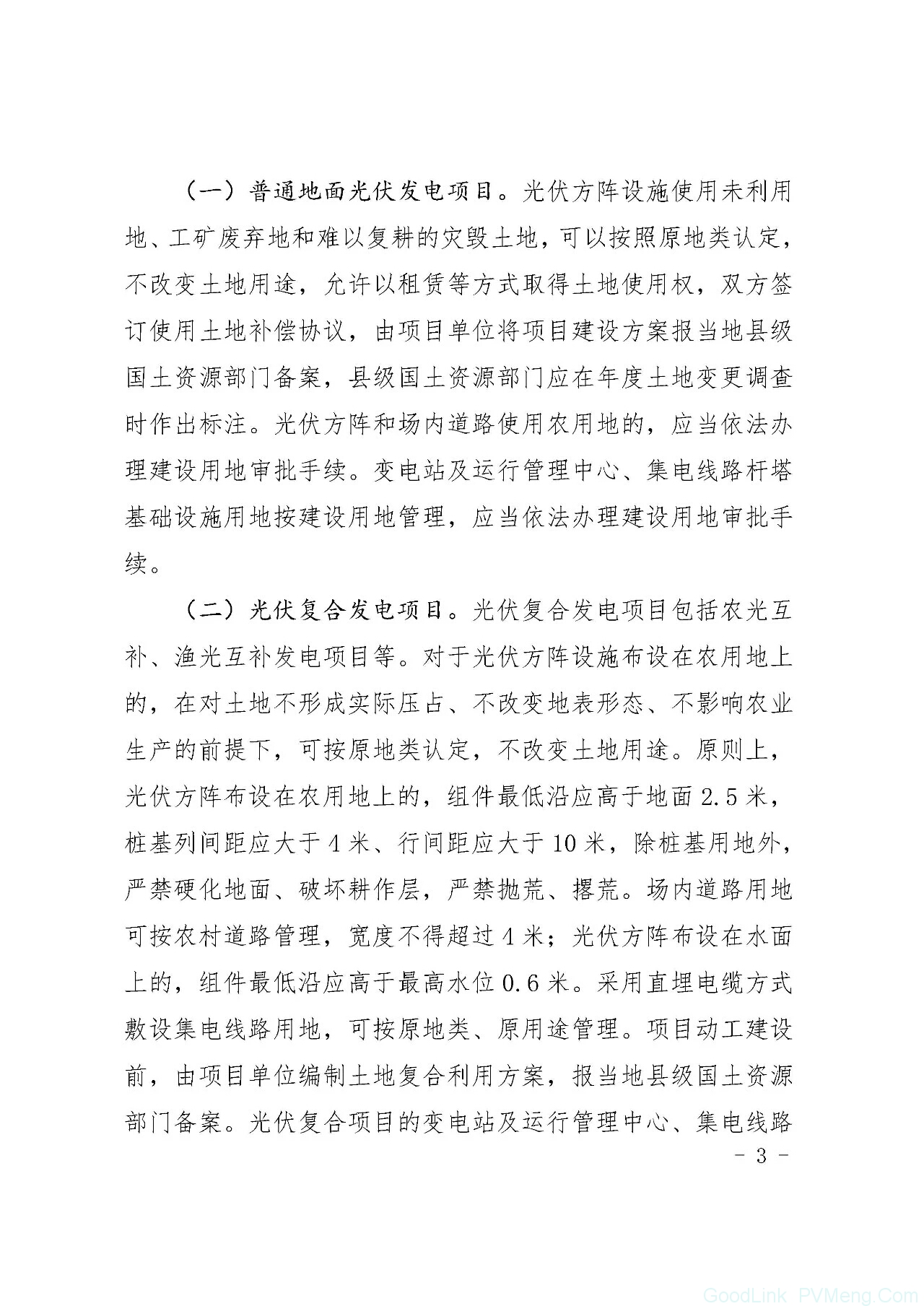 （一）普通地面光伏发电项目。光伏方阵设施使用未利用地、工矿废弃地和难以复耕的灾毁土地，可以按照原地类认定，不改变土地用途，允许以租赁等方式取得土地使用权，双方签订使用土地补偿协议，由项目单位将项目建设方案报当地县级国土资源部门备案，县级国土资源部门应在年度土地变更调查时作出标注。光伏方阵和场内道路使用农用地的，应当依法办理建设用地审批手续。变电站及运行管理中心、集电线路杆塔基础设施用地按建设用地管理，应当依法办理建设用地审批手续。

（二）光伏复合发电项目。光伏复合发电项目包括农光互补、渔光互补发电项目等。对于光伏方阵设施布设在农用地上的，在对土地不形成实际压占、不改变地表形态、不影响农业生产的前提下，可按原地类认定，不改变土地用途。原则上，光伏方阵布设在农用地上的，组件最低沿应高于地面 2.5 米，桩基列间距应大于 4 米、行间距应大于 10 米，除桩基用地外，严禁硬化地面、破坏耕作层，严禁抛荒、撂荒。场内道路用地可按农村道路管理，宽度不得超过 4 米；光伏方阵布设在水面上的，组件最低沿应高于最高水位 0.6 米。采用直埋电缆方式敷设集电线路用地，可按原地类、原用途管理。项目动工建设前，由项目单位编制土地复合利用方案，报当地县级国土资源部门备案。光伏复合项目的变电站及运行管理中心、集电线路

- 3 -

GoodLink PVMeng.Com